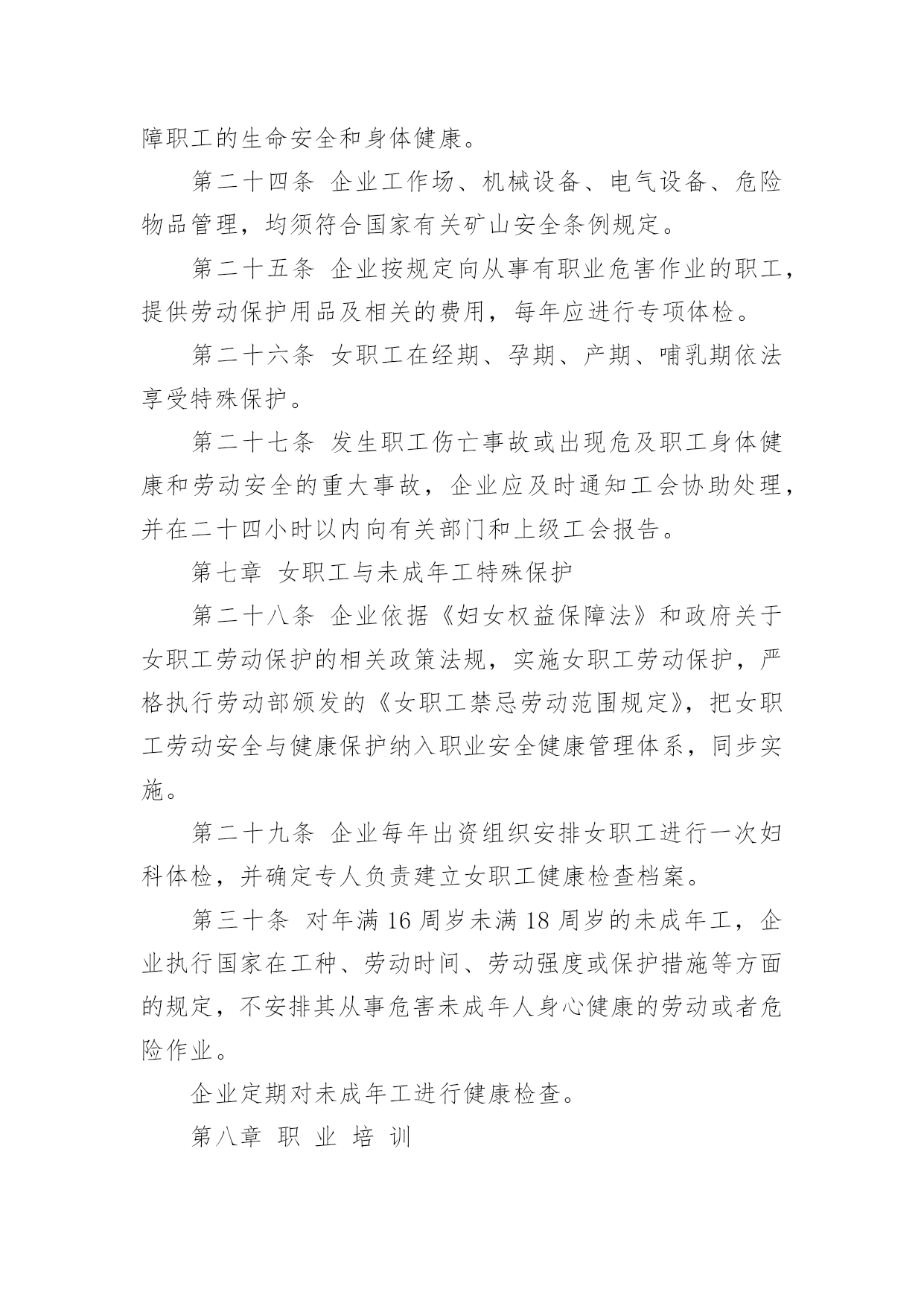 障职工的生命安全和身体健康。

第二十四条 企业工作场、机械设备、电气设备、危险物品管理，均须符合国家有关矿山安全条例规定。

第二十五条 企业按规定向从事有职业危害作业的职工，提供劳动保护用品及相关的费用，每年应进行专项体检。

第二十六条 女职工在经期、孕期、产期、哺乳期依法享受特殊保护。

第二十七条 发生职工伤亡事故或出现危及职工身体健康和劳动安全的重大事故，企业应及时通知工会协助处理，并在二十四小时以内向有关部门和上级工会报告。

第七章 女职工与未成年工特殊保护

第二十八条 企业依据《妇女权益保障法》和政府关于女职工劳动保护的相关政策法规，实施女职工劳动保护，严格执行劳动部颁发的《女职工禁忌劳动范围规定》，把女职工劳动安全与健康保护纳入职业安全健康管理体系，同步实施。

第二十九条 企业每年出资组织安排女职工进行一次妇科体检，并确定专人负责建立女职工健康检查档案。

第三十条 对年满 16 周岁未满 18 周岁的未成年工，企业执行国家在工种、劳动时间、劳动强度或保护措施等方面的规定，不安排其从事危害未成年人身心健康的劳动或者危险作业。

企业定期对未成年工进行健康检查。

第八章 职 业 培 训